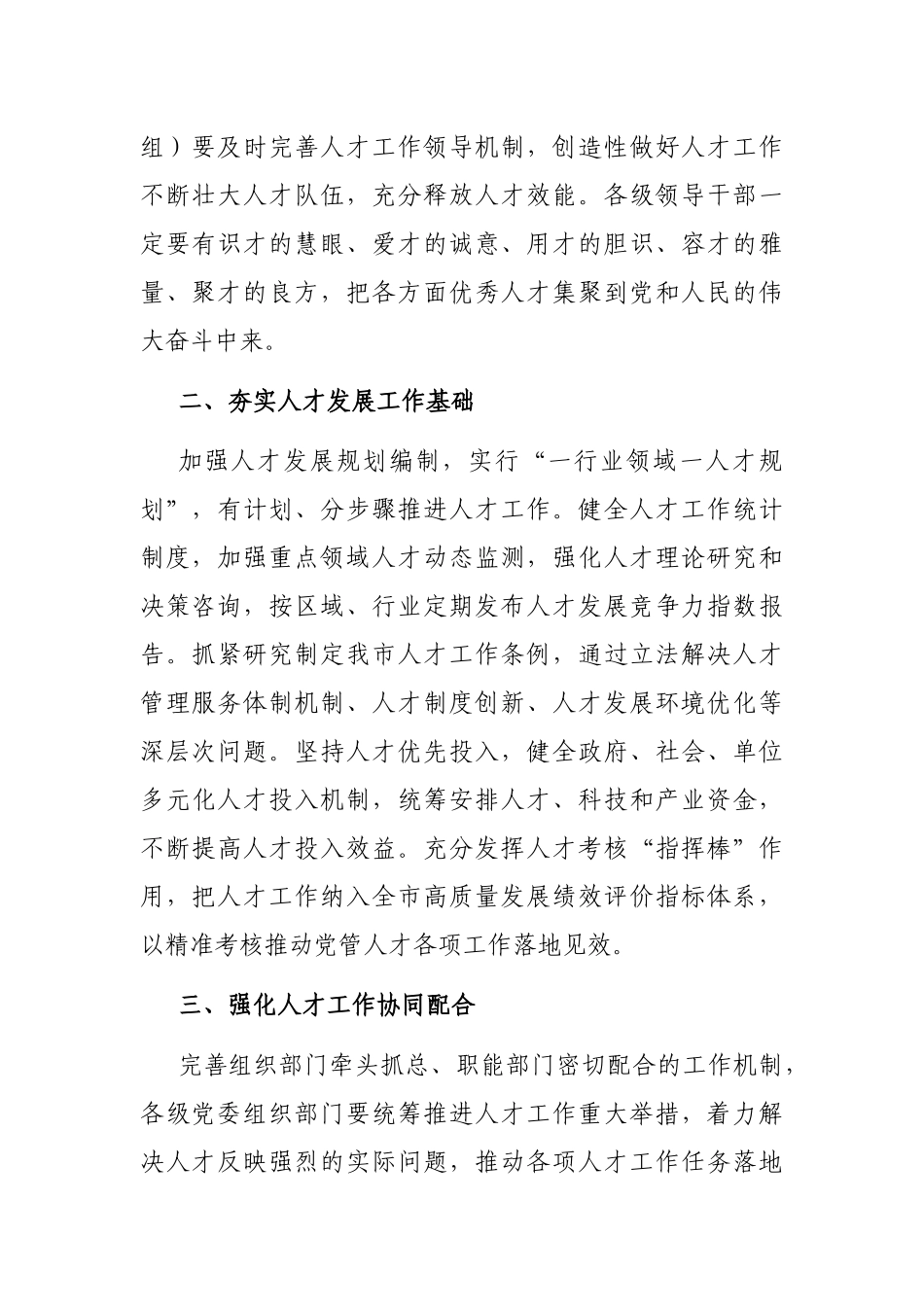 组）要及时完善人才工作领导机制，创造性做好人才工作不断壮大人才队伍，充分释放人才效能。各级领导干部一定要有识才的慧眼、爱才的诚意、用才的胆识、容才的雅量、聚才的良方，把各方面优秀人才集聚到党和人民的伟大奋斗中来。

二、夯实人才发展工作基础

加强人才发展规划编制，实行“一行业领域一人才规划”，有计划、分步骤推进人才工作。健全人才工作统计制度，加强重点领域人才动态监测，强化人才理论研究和决策咨询，按区域、行业定期发布人才发展竞争力指数报告。抓紧研究制定我市人才工作条例，通过立法解决人才管理服务体制机制、人才制度创新、人才发展环境优化等深层次问题。坚持人才优先投入，健全政府、社会、单位多元化人才投入机制，统筹安排人才、科技和产业资金，不断提高人才投入效益。充分发挥人才考核“指挥棒”作用，把人才工作纳入全市高质量发展绩效评价指标体系，以精准考核推动党管人才各项工作落地见效。

三、强化人才工作协同配合

完善组织部门牵头抓总、职能部门密切配合的工作机制，各级党委组织部门要统筹推进人才工作重大举措，着力解决人才反映强烈的实际问题，推动各项人才工作任务落地